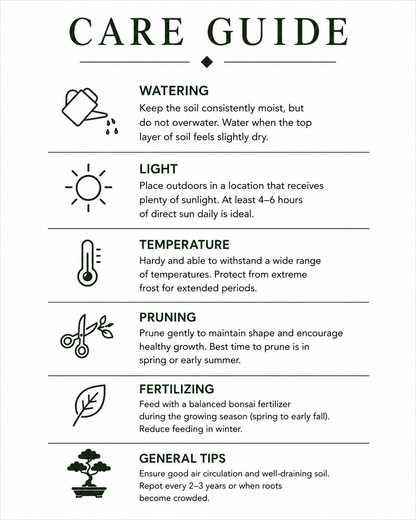 CARE GUIDE

WATERING
Keep the soil consistently moist, but do not overwater. Water when the top layer of soil feels slightly dry.

LIGHT
Place outdoors in a location that receives plenty of sunlight. At least 4–6 hours of direct sun daily is ideal.

TEMPERATURE
Hardy and able to withstand a wide range of temperatures. Protect from extreme frost for extended periods.

PRUNING
Prune gently to maintain shape and encourage healthy growth. Best time to prune is in spring or early summer.

FERTILIZING
Feed with a balanced bonsai fertilizer during the growing season (spring to early fall). Reduce feeding in winter.

GENERAL TIPS
Ensure good air circulation and well-draining soil. Repot every 2–3 years or when roots become crowded.